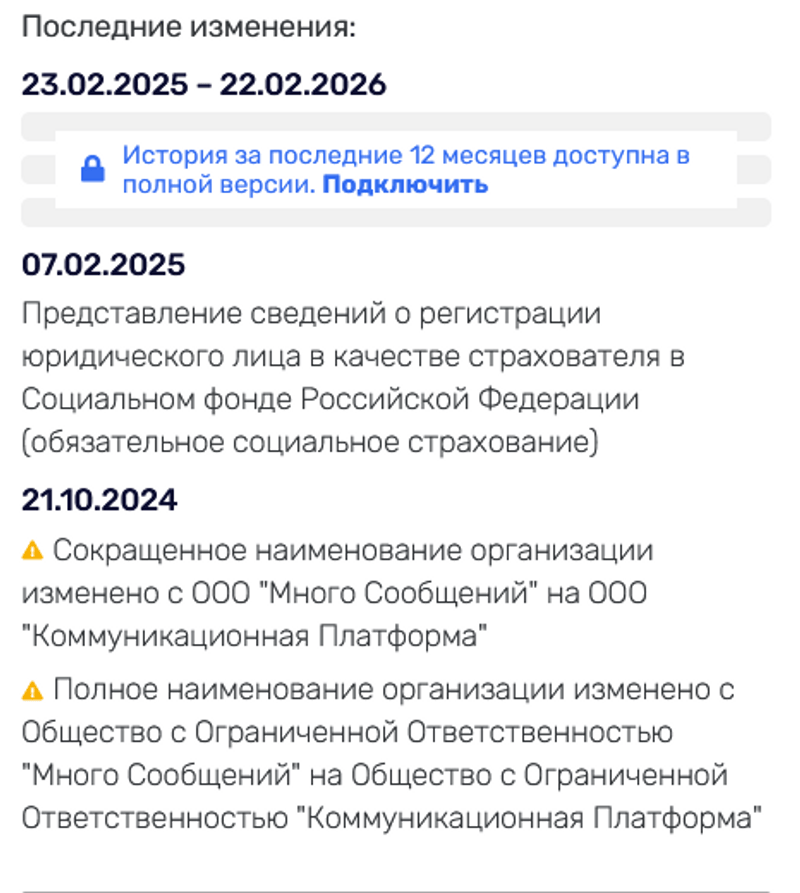 Последние изменения:

23.02.2025 – 22.02.2026

История за последние 12 месяцев доступна в полной версии. Подключить

07.02.2025

Представление сведений о регистрации юридического лица в качестве страхователя в Социальном фонде Российской Федерации (обязательное социальное страхование)

21.10.2024

Сокращенное наименование организации изменено с ООО "Много Сообщений" на ООО "Коммуникационная Платформа"

Полное наименование организации изменено с Общество с Ограниченной Ответственностью "Много Сообщений" на Общество с Ограниченной Ответственностью "Коммуникационная Платформа"